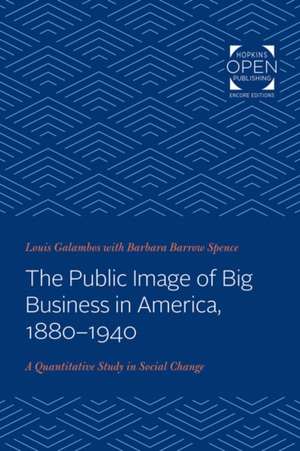 HOPKINS
OPEN
PUBLISHING
ENCORE EDITIONS

Louis Galambos with Barbara Barrow Spence

The Public Image of Big Business in America, 1880–1940

A Quantitative Study in Social Change